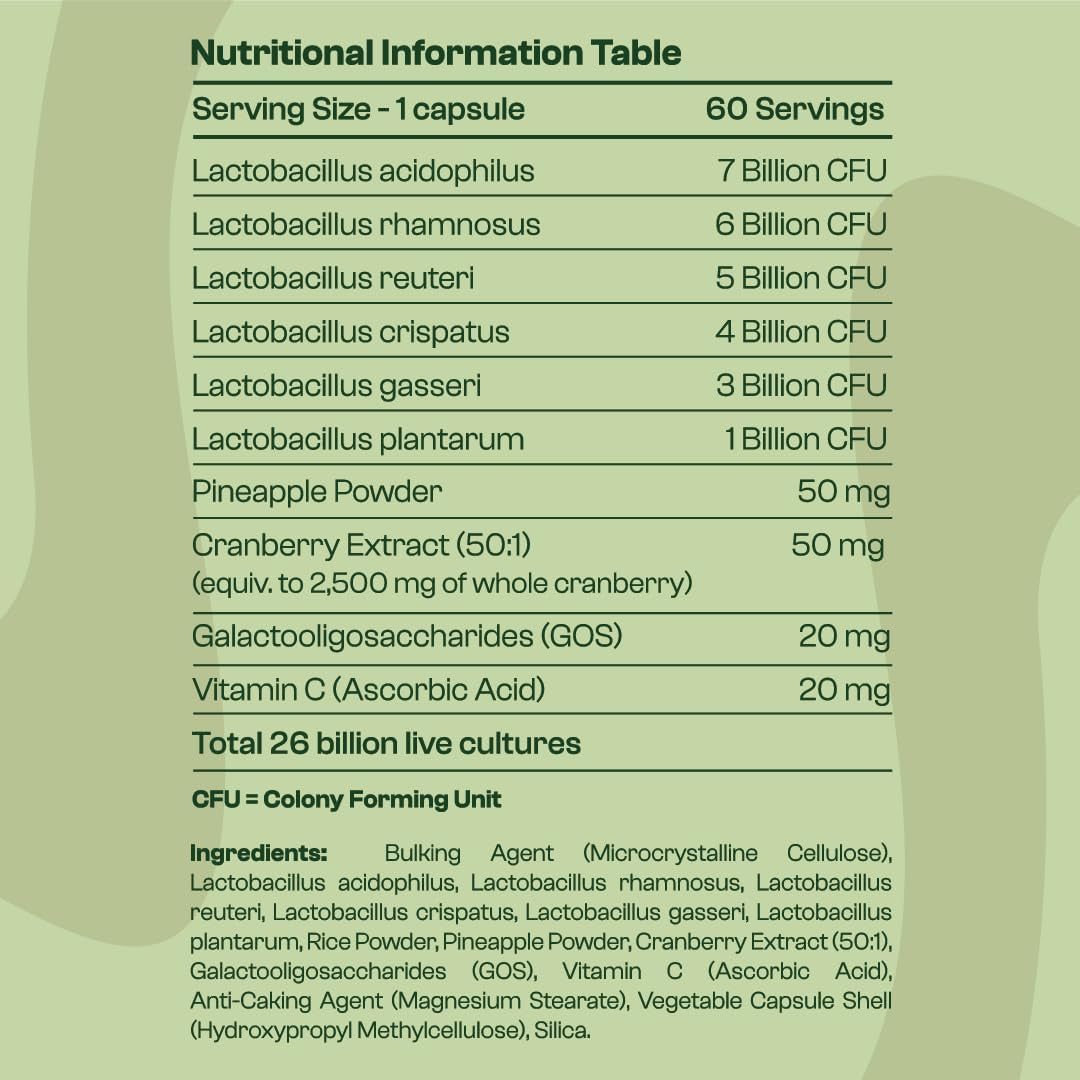 Nutritional Information Table

| Serving Size - 1 capsule | 60 Servings |
|---|---|
| Lactobacillus acidophilus | 7 Billion CFU |
| Lactobacillus rhamnosus | 6 Billion CFU |
| Lactobacillus reuteri | 5 Billion CFU |
| Lactobacillus crispatus | 4 Billion CFU |
| Lactobacillus gasseri | 3 Billion CFU |
| Lactobacillus plantarum | 1 Billion CFU |
| Pineapple Powder | 50 mg |
| Cranberry Extract (50:1) (equiv. to 2,500 mg of whole cranberry) | 50 mg |
| Galactooligosaccharides (GOS) | 20 mg |
| Vitamin C (Ascorbic Acid) | 20 mg |
| Total 26 billion live cultures | |

CFU = Colony Forming Unit

Ingredients: Bulking Agent (Microcrystalline Cellulose), Lactobacillus acidophilus, Lactobacillus rhamnosus, Lactobacillus reuteri, Lactobacillus crispatus, Lactobacillus gasseri, Lactobacillus plantarum, Rice Powder, Pineapple Powder, Cranberry Extract (50:1), Galactooligosaccharides (GOS), Vitamin C (Ascorbic Acid), Anti-Caking Agent (Magnesium Stearate), Vegetable Capsule Shell (Hydroxypropyl Methylcellulose), Silica.